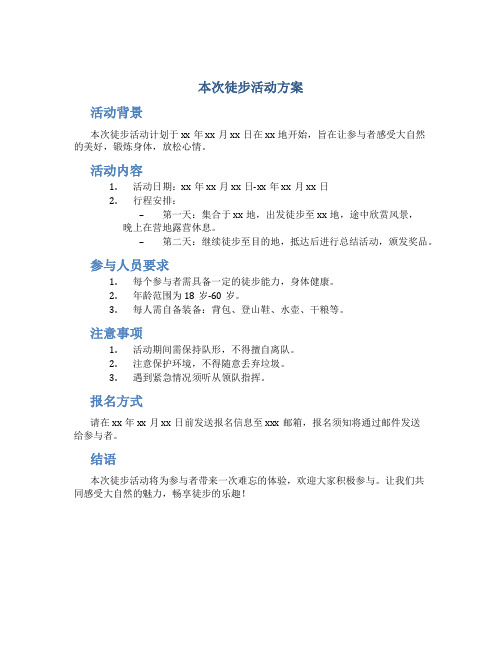 本次徒步活动方案

活动背景

本次徒步活动计划于 xx 年 xx 月 xx 日在 xx 地开始，旨在让参与者感受大自然的美好，锻炼身体，放松心情。

活动内容

1. 活动日期：xx 年 xx 月 xx 日-xx 年 xx 月 xx 日
2. 行程安排：
– 第一天：集合于 xx 地，出发徒步至 xx 地，途中欣赏风景，晚上在营地露营休息。
– 第二天：继续徒步至目的地，抵达后进行总结活动，颁发奖品。

参与人员要求

1. 每个参与者需具备一定的徒步能力，身体健康。
2. 年龄范围为 18 岁-60 岁。
3. 每人需自备装备：背包、登山鞋、水壶、干粮等。

注意事项

1. 活动期间需保持队形，不得擅自离队。
2. 注意保护环境，不得随意丢弃垃圾。
3. 遇到紧急情况须听从领队指挥。

报名方式

请在 xx 年 xx 月 xx 日前发送报名信息至 xxx 邮箱，报名须知将通过邮件发送给参与者。

结语

本次徒步活动将为参与者带来一次难忘的体验，欢迎大家积极参与。让我们共同感受大自然的魅力，畅享徒步的乐趣！